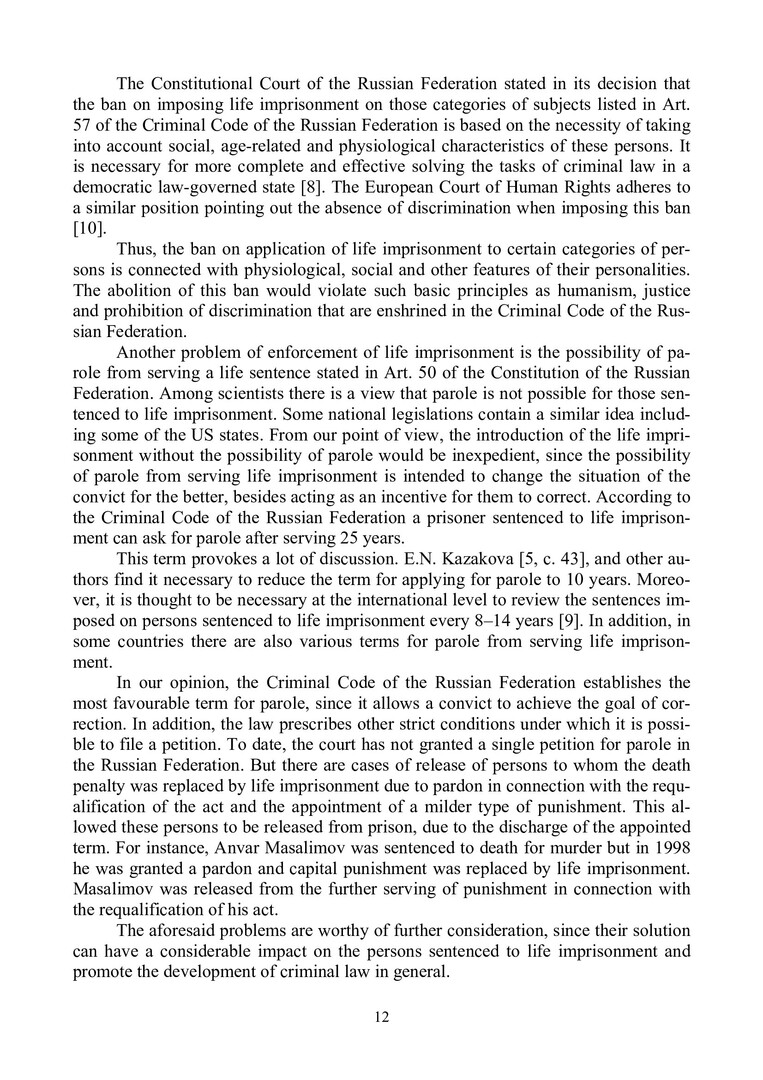 The Constitutional Court of the Russian Federation stated in its decision that the ban on imposing life imprisonment on those categories of subjects listed in Art. 57 of the Criminal Code of the Russian Federation is based on the necessity of taking into account social, age-related and physiological characteristics of these persons. It is necessary for more complete and effective solving the tasks of criminal law in a democratic law-governed state [8]. The European Court of Human Rights adheres to a similar position pointing out the absence of discrimination when imposing this ban [10].

Thus, the ban on application of life imprisonment to certain categories of persons is connected with physiological, social and other features of their personalities. The abolition of this ban would violate such basic principles as humanism, justice and prohibition of discrimination that are enshrined in the Criminal Code of the Russian Federation.

Another problem of enforcement of life imprisonment is the possibility of parole from serving a life sentence stated in Art. 50 of the Constitution of the Russian Federation. Among scientists there is a view that parole is not possible for those sentenced to life imprisonment. Some national legislations contain a similar idea including some of the US states. From our point of view, the introduction of the life imprisonment without the possibility of parole would be inexpedient, since the possibility of parole from serving life imprisonment is intended to change the situation of the convict for the better, besides acting as an incentive for them to correct. According to the Criminal Code of the Russian Federation a prisoner sentenced to life imprisonment can ask for parole after serving 25 years.

This term provokes a lot of discussion. E.N. Kazakova [5, c. 43], and other authors find it necessary to reduce the term for applying for parole to 10 years. Moreover, it is thought to be necessary at the international level to review the sentences imposed on persons sentenced to life imprisonment every 8–14 years [9]. In addition, in some countries there are also various terms for parole from serving life imprisonment.

In our opinion, the Criminal Code of the Russian Federation establishes the most favourable term for parole, since it allows a convict to achieve the goal of correction. In addition, the law prescribes other strict conditions under which it is possible to file a petition. To date, the court has not granted a single petition for parole in the Russian Federation. But there are cases of release of persons to whom the death penalty was replaced by life imprisonment due to pardon in connection with the requalification of the act and the appointment of a milder type of punishment. This allowed these persons to be released from prison, due to the discharge of the appointed term. For instance, Anvar Masalimov was sentenced to death for murder but in 1998 he was granted a pardon and capital punishment was replaced by life imprisonment. Masalimov was released from the further serving of punishment in connection with the requalification of his act.

The aforesaid problems are worthy of further consideration, since their solution can have a considerable impact on the persons sentenced to life imprisonment and promote the development of criminal law in general.

12